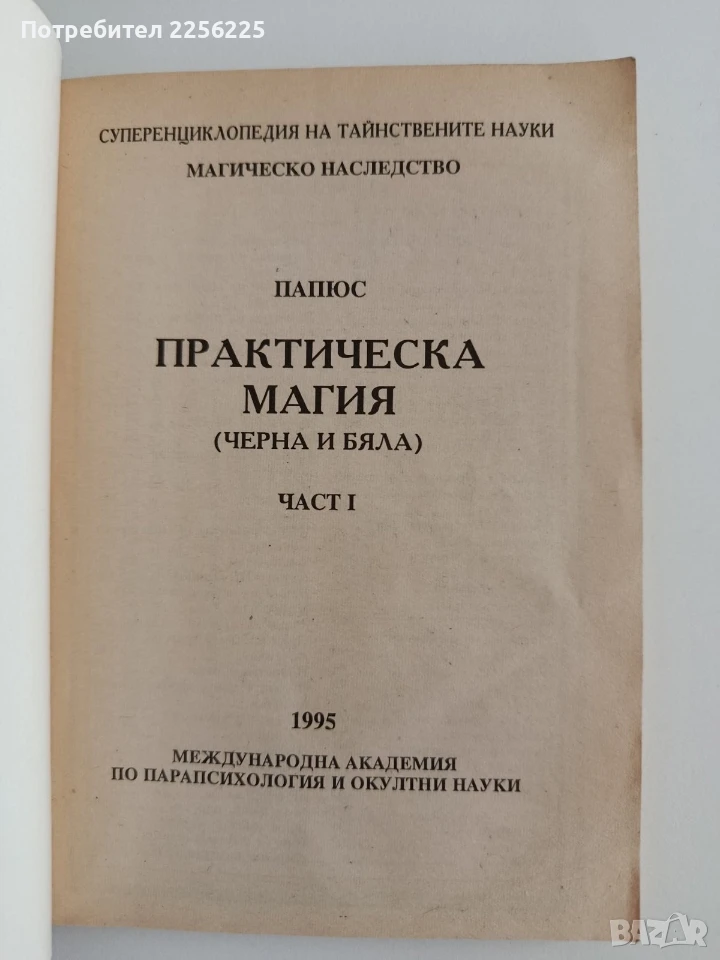 Потребител 2256225

СУПЕРЕНЦИКЛОПЕДИЯ НА ТАЙНСТВЕНИТЕ НАУКИ
МАГИЧЕСКО НАСЛЕДСТВО

ПАПЮС

ПРАКТИЧЕСКА
МАГИЯ
(ЧЕРНА И БЯЛА)

ЧАСТ I

1995
МЕЖДУНАРОДНА АКАДЕМИЯ
ПО ПАРАПСИХОЛОГИЯ И ОКУЛТНИ НАУКИ

BAZAR